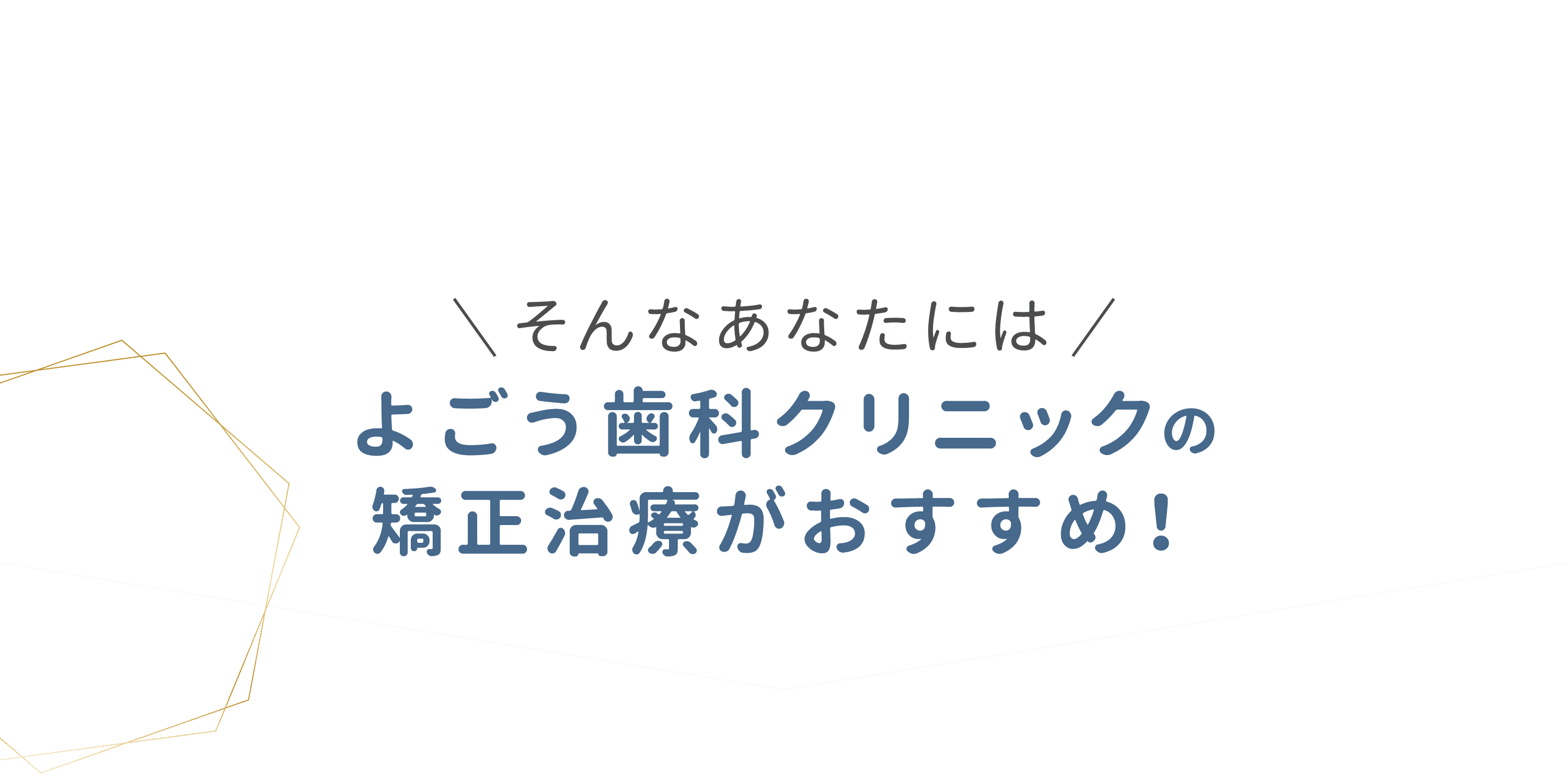 ＼そんなあなたには／

よごう歯科クリニックの
矯正治療がおすすめ！